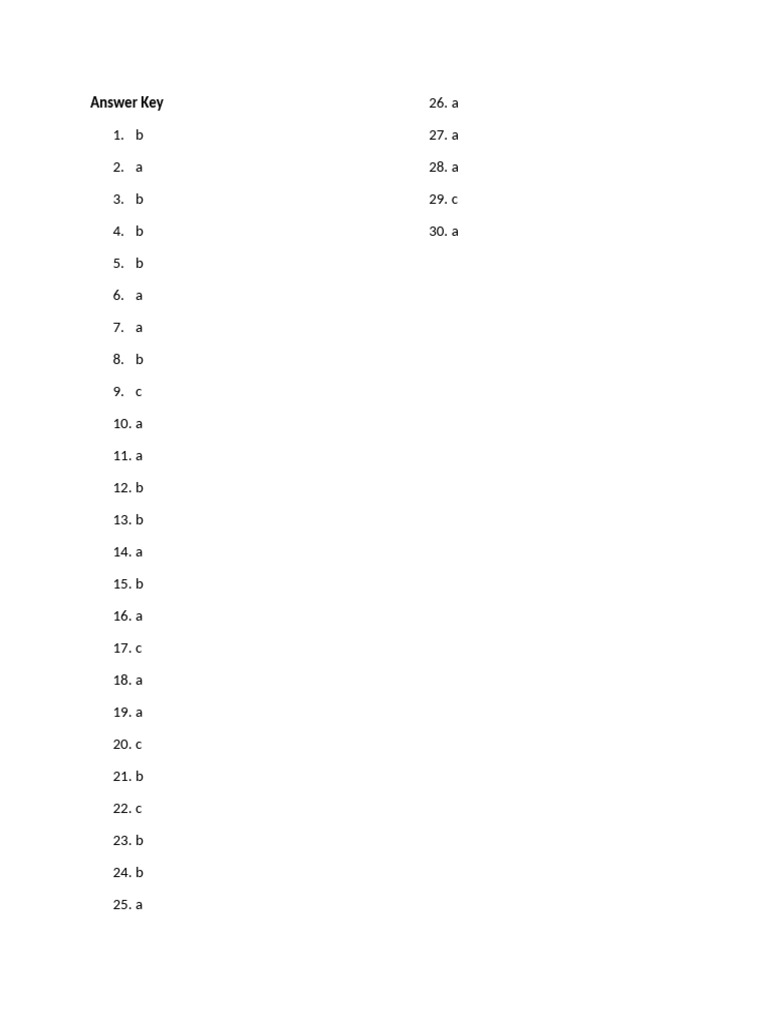 Answer Key

1. b
2. a
3. b
4. b
5. b
6. a
7. a
8. b
9. c
10. a
11. a
12. b
13. b
14. a
15. b
16. a
17. c
18. a
19. a
20. c
21. b
22. c
23. b
24. b
25. a

26. a
27. a
28. a
29. c
30. a